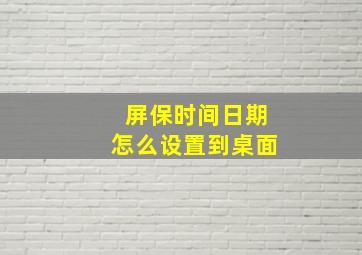 屏保时间日期
怎么设置到桌面